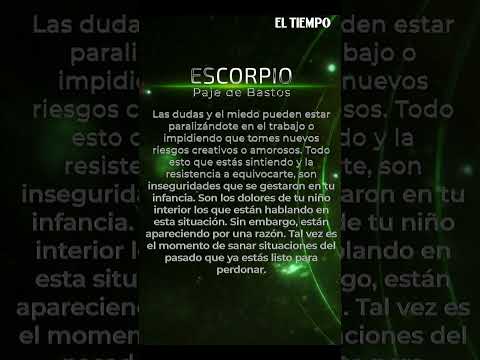 EL TIEMPO

ESCORPIO
Paje de Bastos

Las dudas y el miedo pueden estar paralizándote en el trabajo o impidiendo que tomes nuevos riesgos creativos o amorosos. Todo esto que estás sintiendo y la resistencia a equivocarte, son inseguridades que se gestaron en tu infancia. Son los dolores de tu niño interior los que están hablando en esta situación. Sin embargo, están apareciendo por una razón. Tal vez es el momento de sanar situaciones del pasado que ya estás listo para perdonar.